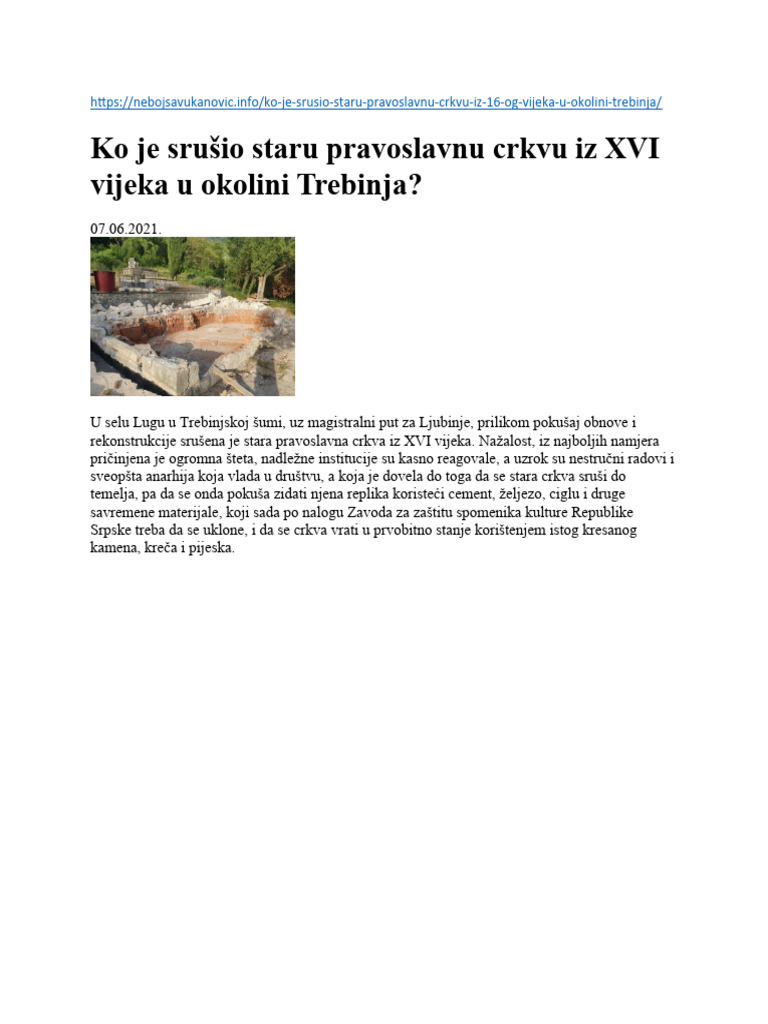 https://nebojsavukanovic.info/ko-je-srusio-staru-pravoslavnu-crkvu-iz-16-og-vijeka-u-okolini-trebinja/

Ko je srušio staru pravoslavnu crkvu iz XVI vijeka u okolini Trebinja?

07.06.2021.

U selu Lugu u Trebinjskoj šumi, uz magistralni put za Ljubinje, prilikom pokušaj obnove i rekonstrukcije srušena je stara pravoslavna crkva iz XVI vijeka. Nažalost, iz najboljih namjera pričinjena je ogromna šteta, nadležne institucije su kasno reagovale, a uzrok su nestručni radovi i sveopšta anarhija koja vlada u društvu, a koja je dovela do toga da se stara crkva sruši do temelja, pa da se onda pokuša zidati njena replika koristeći cement, željezo, ciglu i druge savremene materijale, koji sada po nalogu Zavoda za zaštitu spomenika kulture Republike Srpske treba da se uklone, i da se crkva vrati u prvobitno stanje korištenjem istog kresanog kamena, kreča i pijeska.